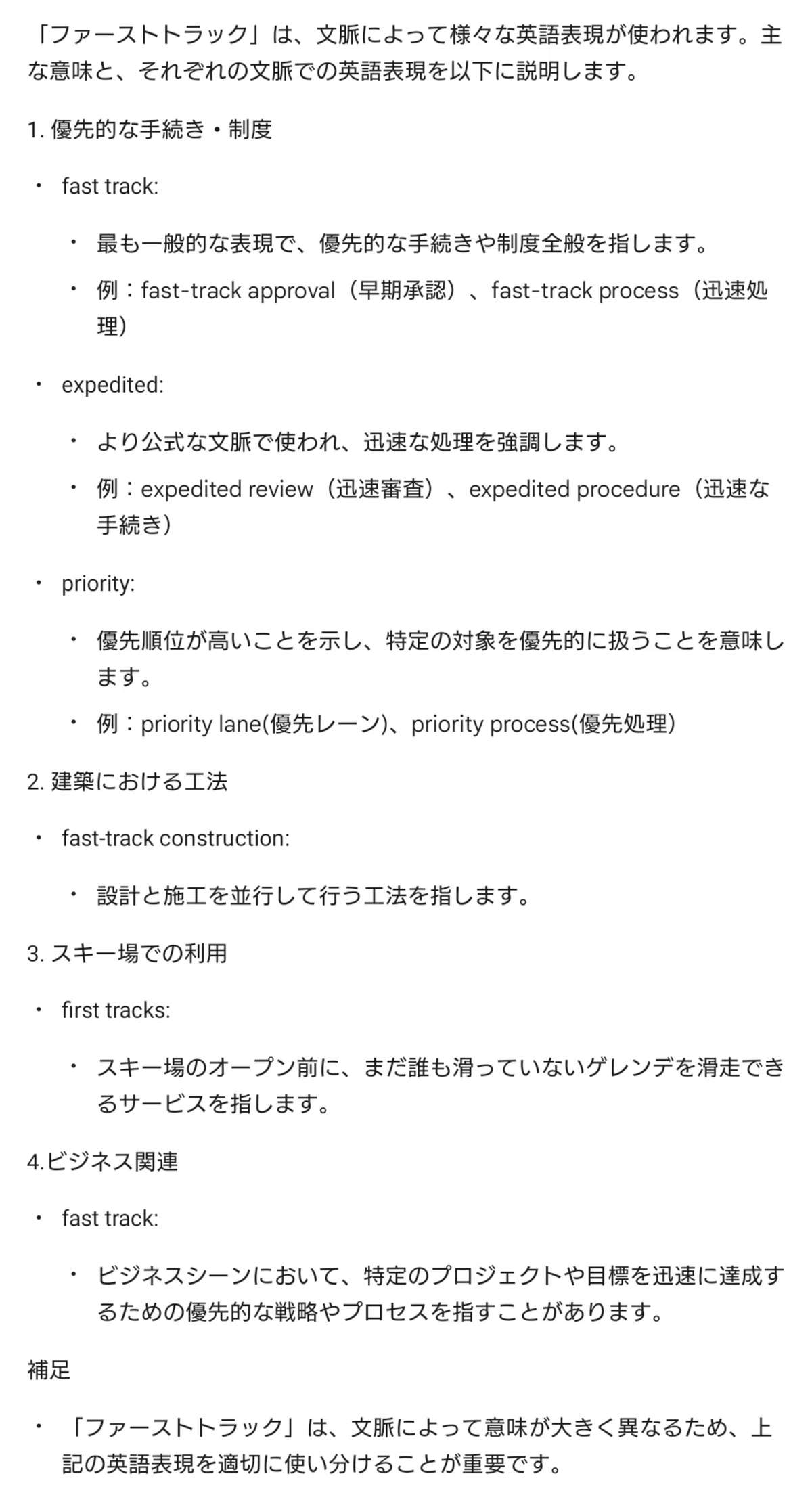 「ファーストトラック」は、文脈によって様々な英語表現が使われます。主な意味と、それぞれの文脈での英語表現を以下に説明します。

1. 優先的な手続き・制度

・ fast track:

・ 最も一般的な表現で、優先的な手続きや制度全般を指します。

・ 例：fast-track approval（早期承認）、fast-track process（迅速処理）

・ expedited:

・ より公式な文脈で使われ、迅速な処理を強調します。

・ 例：expedited review（迅速審査）、expedited procedure（迅速な手続き）

・ priority:

・ 優先順位が高いことを示し、特定の対象を優先的に扱うことを意味します。

・ 例：priority lane(優先レーン)、priority process(優先処理)

2. 建築における工法

・ fast-track construction:

・ 設計と施工を並行して行う工法を指します。

3. スキー場での利用

・ first tracks:

・ スキー場のオープン前に、まだ誰も滑っていないゲレンデを滑走できるサービスを指します。

4.ビジネス関連

・ fast track:

・ ビジネスシーンにおいて、特定のプロジェクトや目標を迅速に達成するための優先的な戦略やプロセスを指すことがあります。

補足

・ 「ファーストトラック」は、文脈によって意味が大きく異なるため、上記の英語表現を適切に使い分けることが重要です。